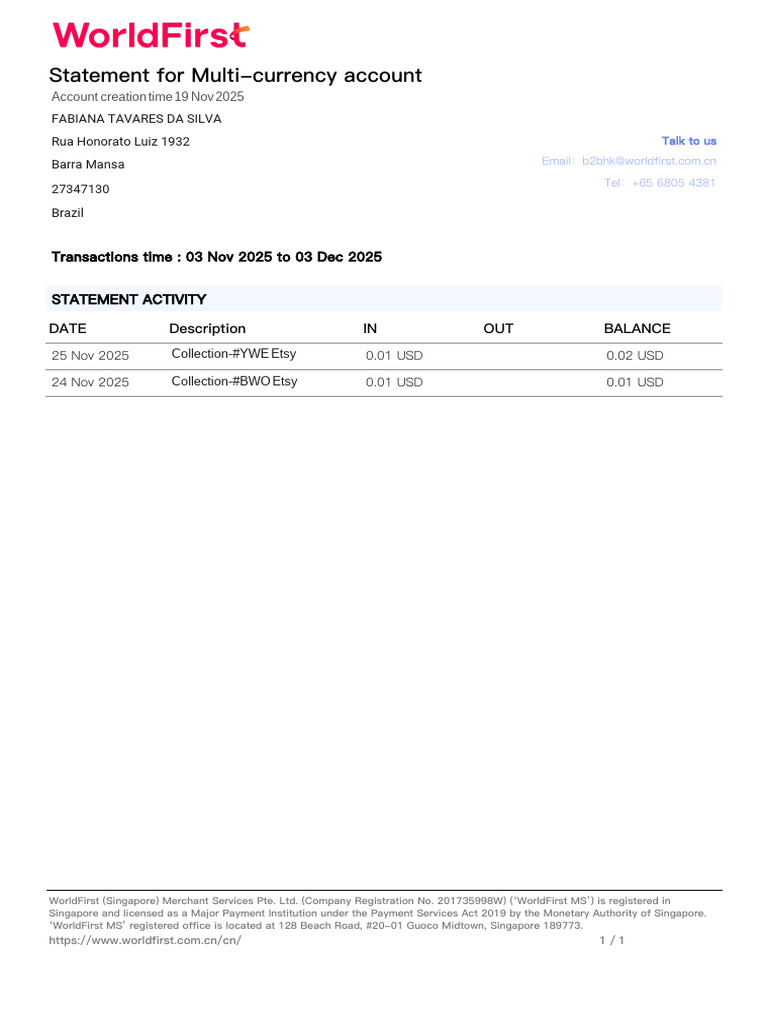 WorldFirst

Statement for Multi-currency account

Account creation time 19 Nov 2025

FABIANA TAVARES DA SILVA

Rua Honorato Luiz 1932

Barra Mansa

27347130

Brazil

Talk to us

Email: b2bhk@worldfirst.com.cn

Tel: +65 6805 4381

Transactions time : 03 Nov 2025 to 03 Dec 2025

STATEMENT ACTIVITY

| DATE | Description | IN | OUT | BALANCE |
|---|---|---|---|---|
| 25 Nov 2025 | Collection-#YWE Etsy | 0.01 USD | | 0.02 USD |
| 24 Nov 2025 | Collection-#BWO Etsy | 0.01 USD | | 0.01 USD |

WorldFirst (Singapore) Merchant Services Pte. Ltd. (Company Registration No. 201735998W) ('WorldFirst MS') is registered in Singapore and licensed as a Major Payment Institution under the Payment Services Act 2019 by the Monetary Authority of Singapore. 'WorldFirst MS' registered office is located at 128 Beach Road, #20-01 Guoco Midtown, Singapore 189773.

https://www.worldfirst.com.cn/cn/

1 / 1